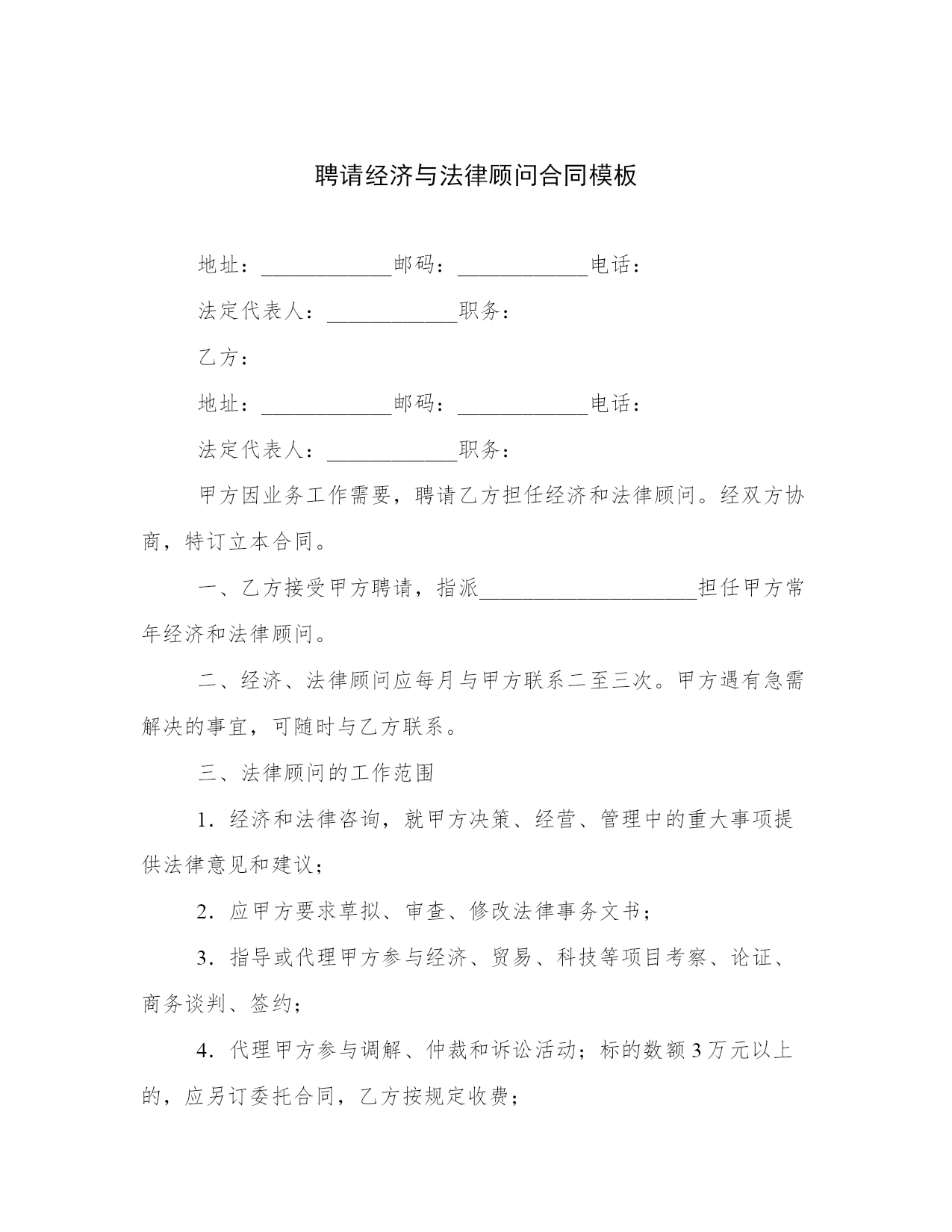 聘请经济与法律顾问合同模板

地址：____________邮码：____________电话：

法定代表人：____________职务：

乙方：

地址：____________邮码：____________电话：

法定代表人：____________职务：

甲方因业务工作需要，聘请乙方担任经济和法律顾问。经双方协商，特订立本合同。

一、乙方接受甲方聘请，指派____________________担任甲方常年经济和法律顾问。

二、经济、法律顾问应每月与甲方联系二至三次。甲方遇有急需解决的事宜，可随时与乙方联系。

三、法律顾问的工作范围

1．经济和法律咨询，就甲方决策、经营、管理中的重大事项提供法律意见和建议；

2．应甲方要求草拟、审查、修改法律事务文书；

3．指导或代理甲方参与经济、贸易、科技等项目考察、论证、商务谈判、签约；

4．代理甲方参与调解、仲裁和诉讼活动；标的数额3万元以上的，应另订委托合同，乙方按规定收费；